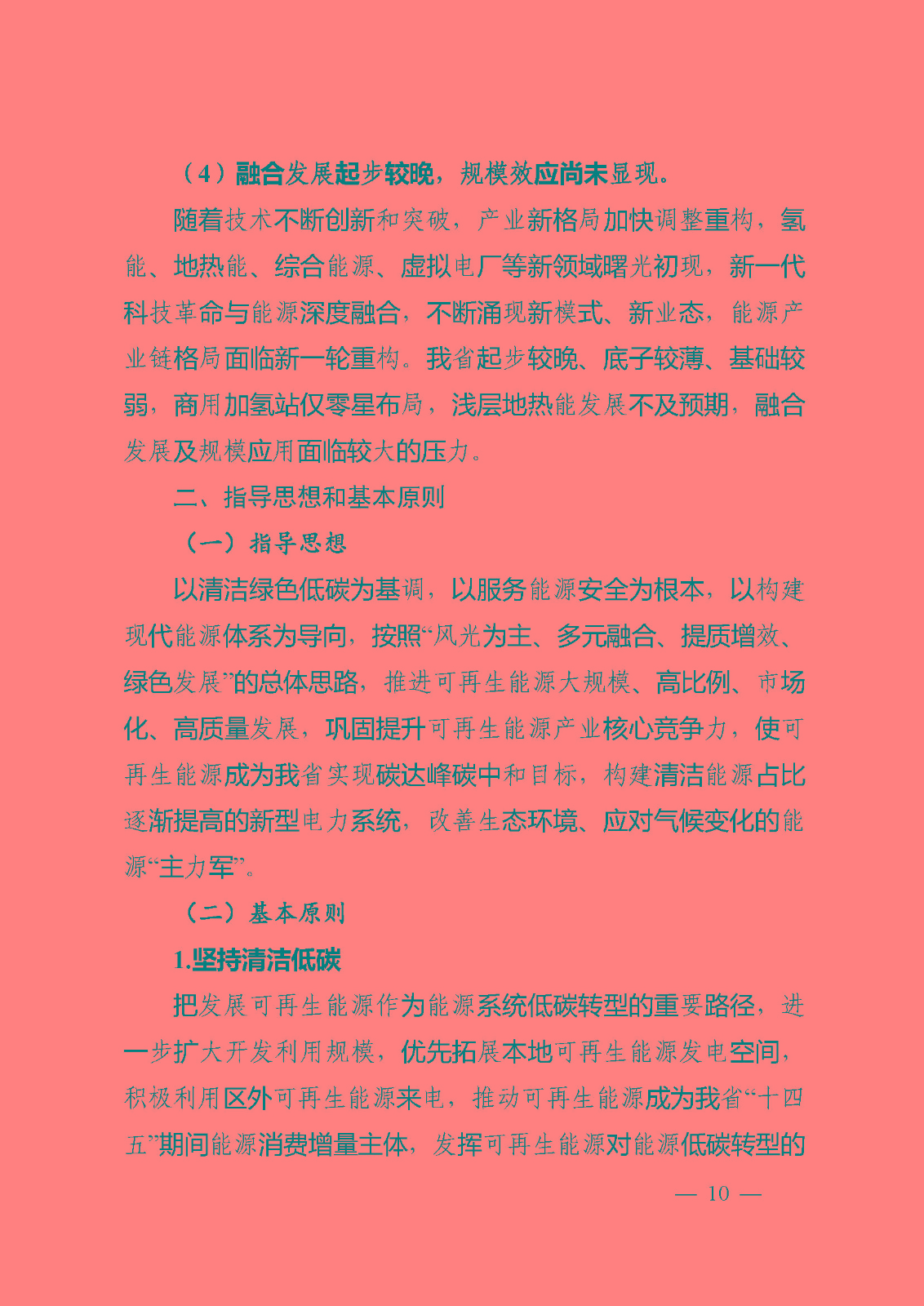 （4）融合发展起步较晚，规模效应尚未显现。

随着技术不断创新和突破，产业新格局加快调整重构，氢能、地热能、综合能源、虚拟电厂等新领域曙光初现，新一代科技革命与能源深度融合，不断涌现新模式、新业态，能源产业链格局面临新一轮重构。我省起步较晚、底子较薄、基础较弱，商用加氢站仅零星布局，浅层地热能发展不及预期，融合发展及规模应用面临较大的压力。

二、指导思想和基本原则

（一）指导思想

以清洁绿色低碳为基调，以服务能源安全为根本，以构建现代能源体系为导向，按照“风光为主、多元融合、提质增效、绿色发展”的总体思路，推进可再生能源大规模、高比例、市场化、高质量发展，巩固提升可再生能源产业核心竞争力，使可再生能源成为我省实现碳达峰碳中和目标，构建清洁能源占比逐渐提高的新型电力系统，改善生态环境、应对气候变化的能源“主力军”。

（二）基本原则

1.坚持清洁低碳

把发展可再生能源作为能源系统低碳转型的重要路径，进一步扩大开发利用规模，优先拓展本地可再生能源发电空间，积极利用区外可再生能源来电，推动可再生能源成为我省“十四五”期间能源消费增量主体，发挥可再生能源对能源低碳转型的

— 10 —